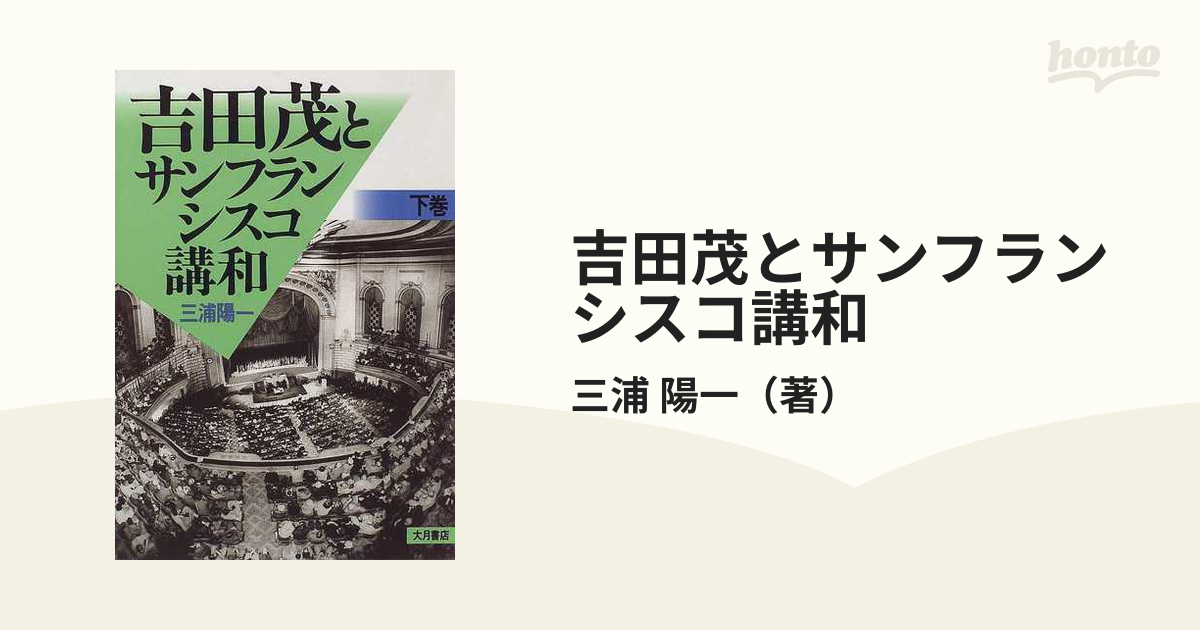 honto

吉田茂とサンフランシスコ講和

下巻

三浦陽一

大月書店

吉田茂とサンフランシスコ講和

三浦 陽一（著）